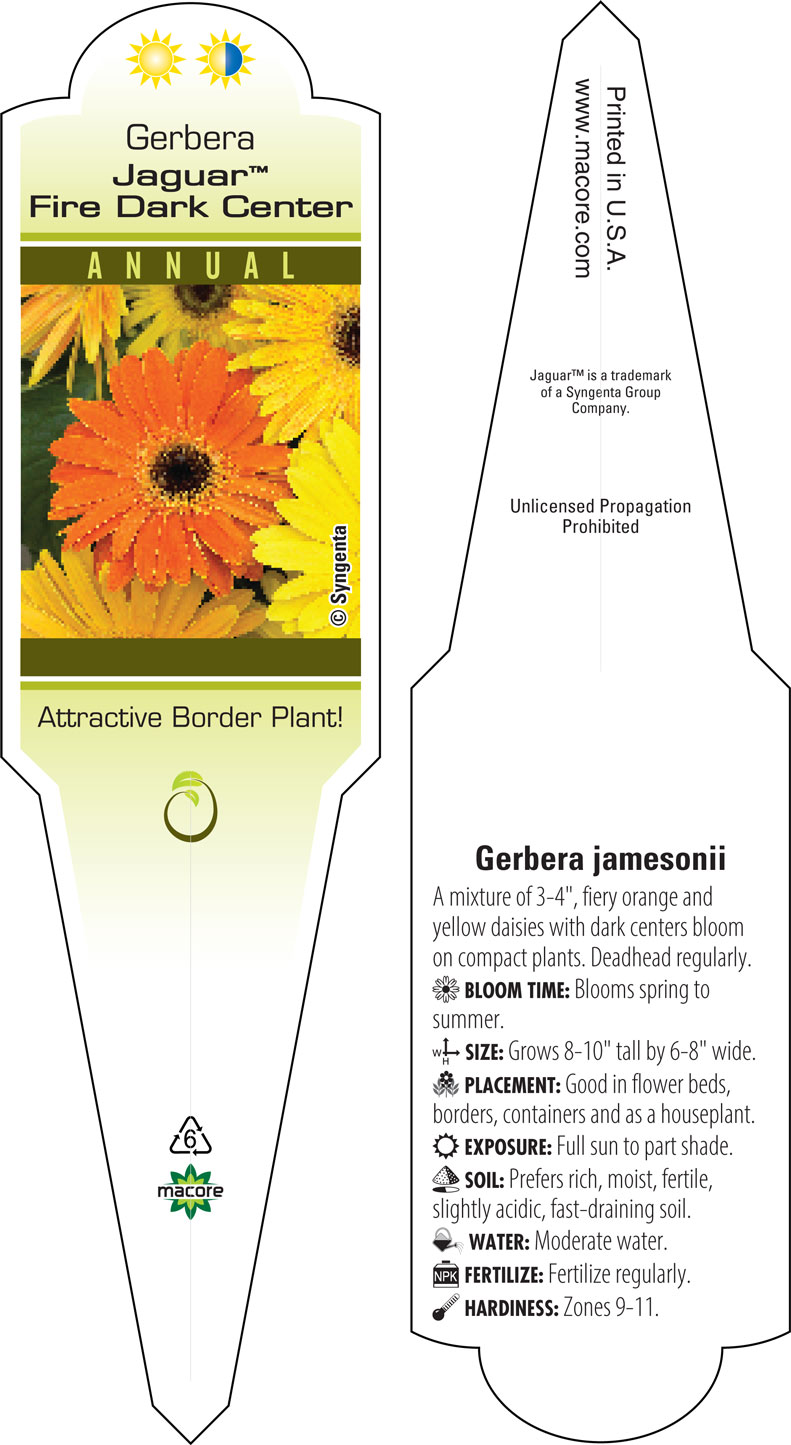 Gerbera
Jaguar™
Fire Dark Center

ANNUAL

© Syngenta

Attractive Border Plant!

6

macore

Printed in U.S.A.
www.macore.com

Jaguar™ is a trademark of a Syngenta Group Company.

Unlicensed Propagation Prohibited

Gerbera jamesonii

A mixture of 3-4", fiery orange and yellow daisies with dark centers bloom on compact plants. Deadhead regularly.

BLOOM TIME: Blooms spring to summer.

W H SIZE: Grows 8-10" tall by 6-8" wide.

PLACEMENT: Good in flower beds, borders, containers and as a houseplant.

EXPOSURE: Full sun to part shade.

SOIL: Prefers rich, moist, fertile, slightly acidic, fast-draining soil.

WATER: Moderate water.

NPK FERTILIZE: Fertilize regularly.

HARDINESS: Zones 9-11.